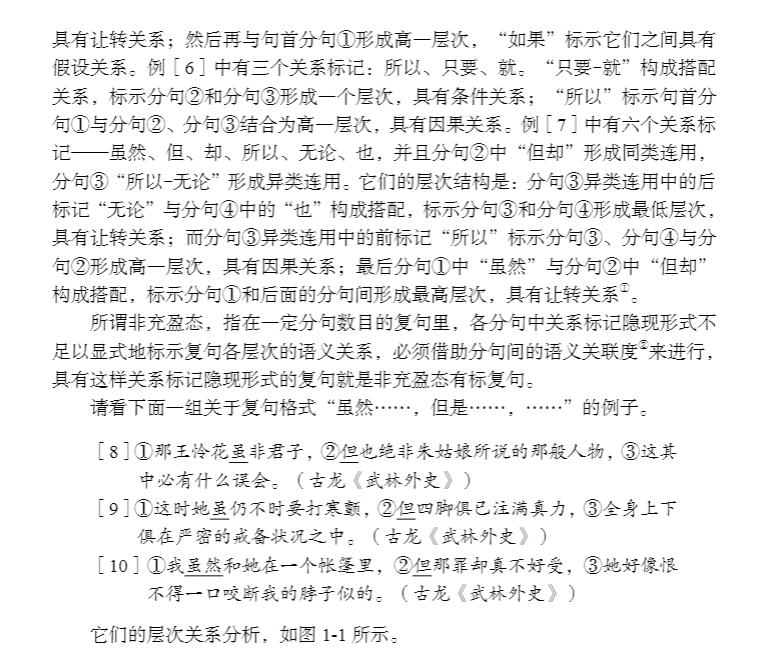 具有让转关系；然后再与句首分句①形成高一层次，“如果”标示它们之间具有假设关系。例［6］中有三个关系标记：所以、只要、就。“只要-就”构成搭配关系，标示分句②和分句③形成一个层次，具有条件关系；“所以”标示句首分句①与分句②、分句③结合为高一层次，具有因果关系。例［7］中有六个关系标记——虽然、但、却、所以、无论、也，并且分句②中“但却”形成同类连用，分句③“所以-无论”形成异类连用。它们的层次结构是：分句③异类连用中的后标记“无论”与分句④中的“也”构成搭配，标示分句③和分句④形成最低层次，具有让转关系；而分句③异类连用中的前标记“所以”标示分句③、分句④与分句②形成高一层次，具有因果关系；最后分句①中“虽然”与分句②中“但却”构成搭配，标示分句①和后面的分句间形成最高层次，具有让转关系$^{①}$。

所谓非充盈态，指在一定分句数目的复句里，各分句中关系标记隐现形式不足以显式地标示复句各层次的语义关系，必须借助分句间的语义关联度$^{②}$来进行，具有这样关系标记隐现形式的复句就是非充盈态有标复句。

请看下面一组关于复句格式“虽然……，但是……，……”的例子。

［8］①那王怜花虽非君子，②但也绝非朱姑娘所说的那般人物，③这其中必有什么误会。（古龙《武林外史》）

［9］①这时她虽仍不时要打寒颤，②但四脚俱已注满真力，③全身上下俱在严密的戒备状况之中。（古龙《武林外史》）

［10］①我虽然和她在一个帐篷里，②但那罪却真不好受，③她好像恨不得一口咬断我的脖子似的。（古龙《武林外史》）

它们的层次关系分析，如图 1-1 所示。